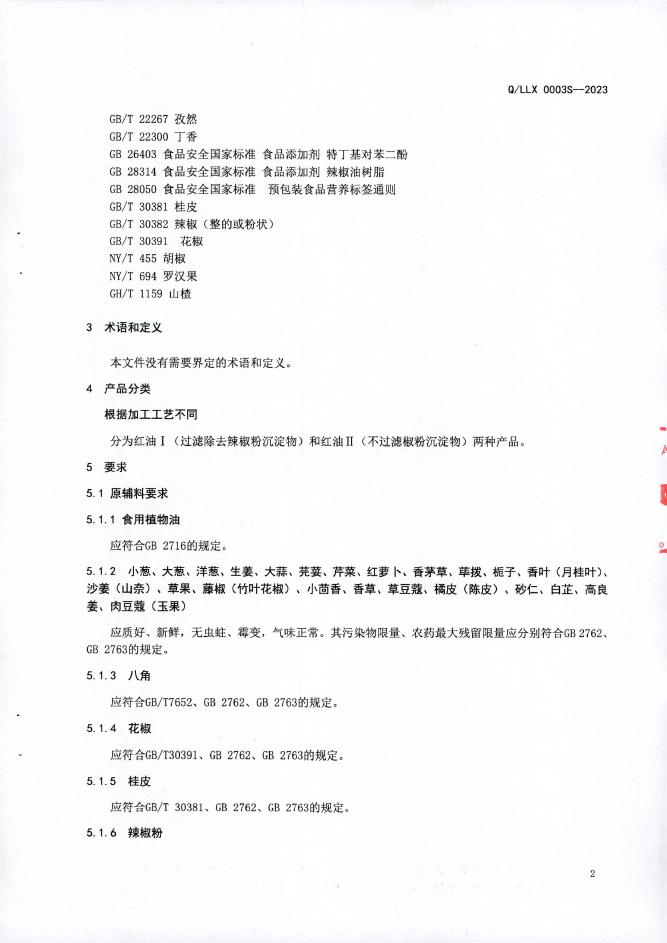 Q/LLX 0003S—2023

GB/T 22267 孜然
GB/T 22300 丁香
GB 26403 食品安全国家标准 食品添加剂 特丁基对苯二酚
GB 28314 食品安全国家标准 食品添加剂 辣椒油树脂
GB 28050 食品安全国家标准 预包装食品营养标签通则
GB/T 30381 桂皮
GB/T 30382 辣椒（整的或粉状）
GB/T 30391 花椒
NY/T 455 胡椒
NY/T 694 罗汉果
GH/T 1159 山楂

3 术语和定义

本文件没有需要界定的术语和定义。

4 产品分类

根据加工工艺不同

分为红油Ⅰ（过滤除去辣椒粉沉淀物）和红油Ⅱ（不过滤椒粉沉淀物）两种产品。

5 要求

5.1 原辅料要求

5.1.1 食用植物油

应符合GB 2716的规定。

5.1.2 小葱、大葱、洋葱、生姜、大蒜、芫荽、芹菜、红萝卜、香茅草、荜拨、栀子、香叶（月桂叶）、沙姜（山奈）、草果、藤椒（竹叶花椒）、小茴香、香草、草豆蔻、橘皮（陈皮）、砂仁、白芷、高良姜、肉豆蔻（玉果）

应质好、新鲜，无虫蛀、霉变，气味正常。其污染物限量、农药最大残留限量应分别符合GB 2762、GB 2763的规定。

5.1.3 八角

应符合GB/T7652、GB 2762、GB 2763的规定。

5.1.4 花椒

应符合GB/T30391、GB 2762、GB 2763的规定。

5.1.5 桂皮

应符合GB/T 30381、GB 2762、GB 2763的规定。

5.1.6 辣椒粉

2